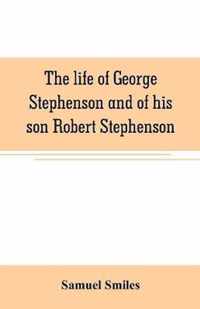 The life of George Stephenson and of his son Robert Stephenson

Samuel Smiles